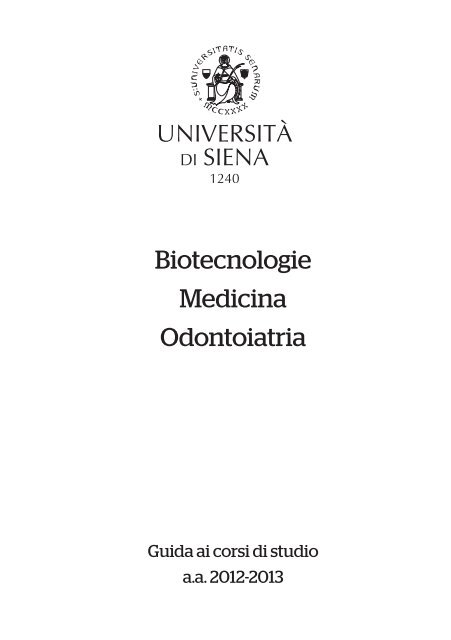 S·UNIVERSITATIS SENARUM
MCCXXXX

UNIVERSITÀ
DI SIENA
1240

Biotecnologie
Medicina
Odontoiatria

Guida ai corsi di studio
a.a. 2012-2013